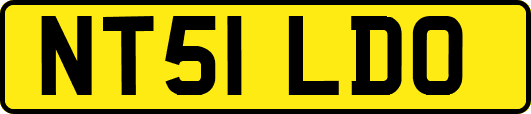 NT51 LDO